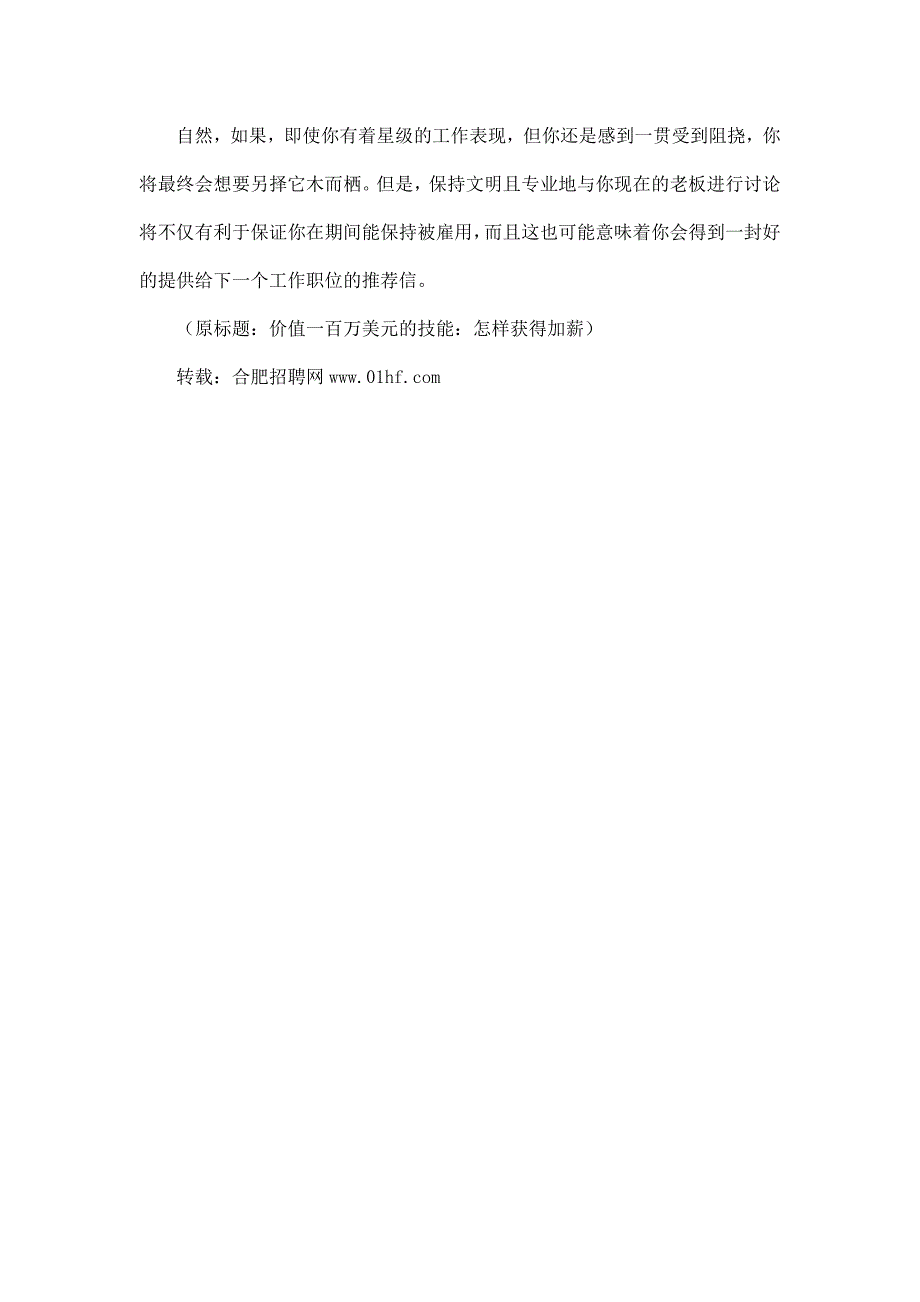 自然，如果，即使你有着星级的工作表现，但你还是感到一贯受到阻挠，你将最终会想要另择它木而栖。但是，保持文明且专业地与你现在的老板进行讨论将不仅有利于保证你在期间能保持被雇用，而且这也可能意味着你会得到一封好的提供给下一个工作职位的推荐信。

（原标题：价值一百万美元的技能：怎样获得加薪）

转载：合肥招聘网 www.01hf.com